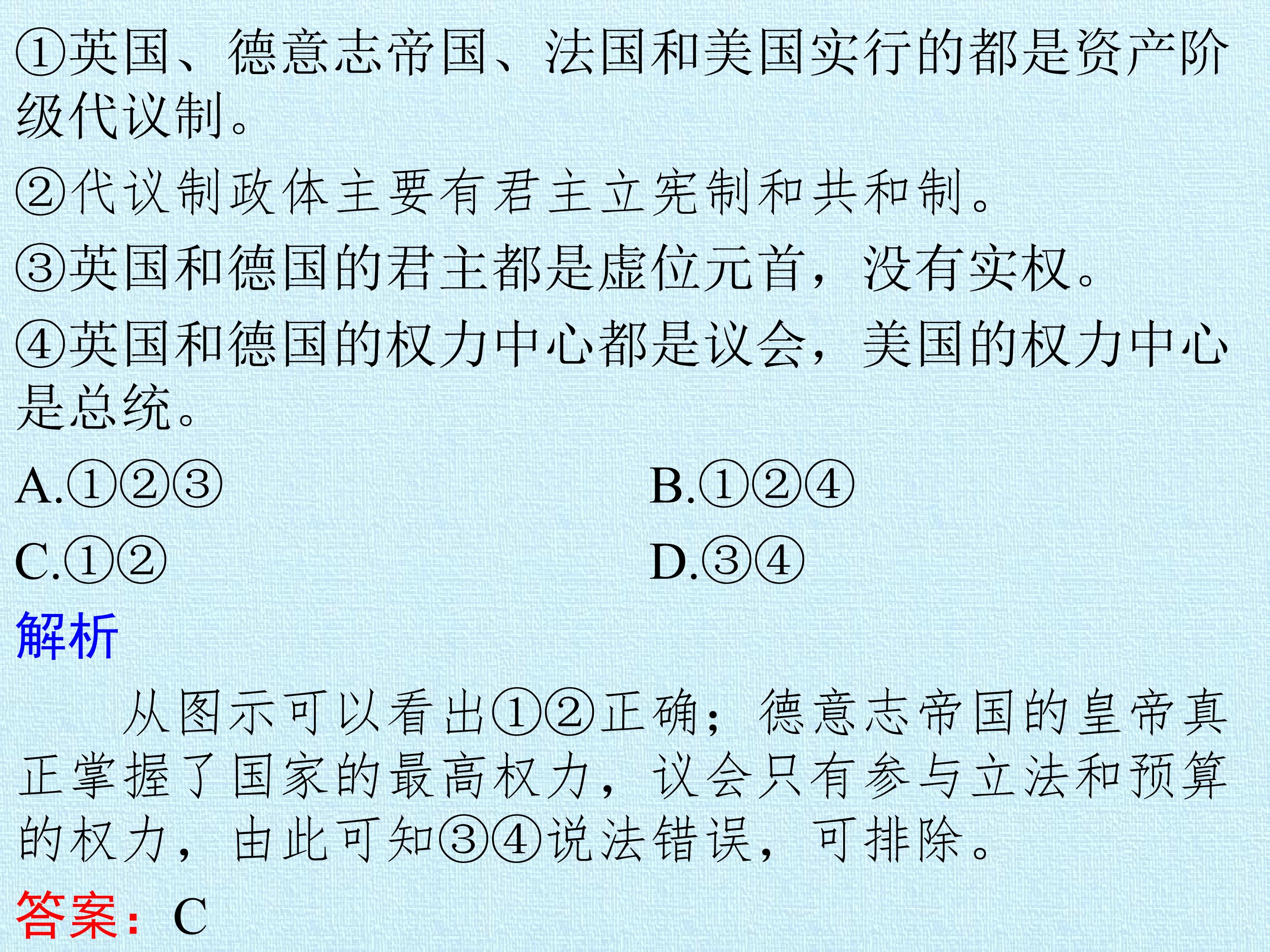 ①英国、德意志帝国、法国和美国实行的都是资产阶级代议制。

②代议制政体主要有君主立宪制和共和制。

③英国和德国的君主都是虚位元首，没有实权。

④英国和德国的权力中心都是议会，美国的权力中心是总统。

A.①②③

B.①②④

C.①②

D.③④

解析

从图示可以看出①②正确；德意志帝国的皇帝真正掌握了国家的最高权力，议会只有参与立法和预算的权力，由此可知③④说法错误，可排除。

答案：C